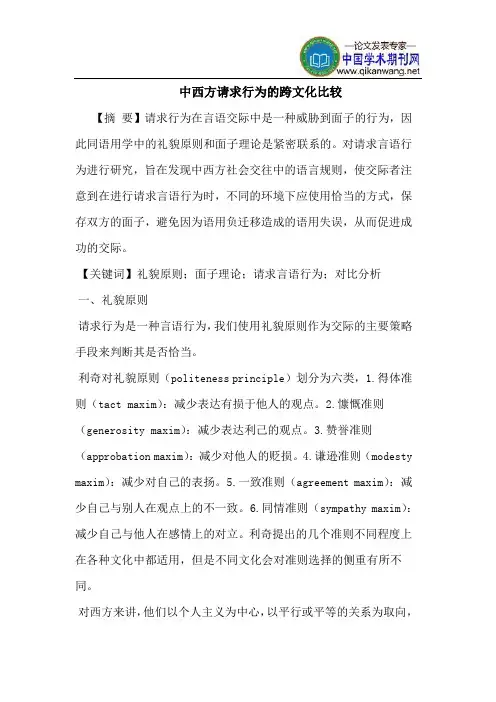 —论文发表专家—
中国学术期刊网
www.qikanwang.net

中西方请求行为的跨文化比较

【摘 要】请求行为在言语交际中是一种威胁到面子的行为，因此同语用学中的礼貌原则和面子理论是紧密联系的。对请求言语行为进行研究，旨在发现中西方社会交往中的语言规则，使交际者注意到在进行请求言语行为时，不同的环境下应使用恰当的方式，保存双方的面子，避免因为语用负迁移造成的语用失误，从而促进成功的交际。

【关键词】礼貌原则；面子理论；请求言语行为；对比分析

一、礼貌原则

请求行为是一种言语行为，我们使用礼貌原则作为交际的主要策略手段来判断其是否恰当。

利奇对礼貌原则（politeness principle）划分为六类，1.得体准则（tact maxim）：减少表达有损于他人的观点。2.慷慨准则（generosity maxim）：减少表达利己的观点。3.赞誉准则（approbation maxim）：减少对他人的贬损。4.谦逊准则（modesty maxim）：减少对自己的表扬。5.一致准则（agreement maxim）：减少自己与别人在观点上的不一致。6.同情准则（sympathy maxim）：减少自己与他人在感情上的对立。利奇提出的几个准则不同程度上在各种文化中都适用，但是不同文化会对准则选择的侧重有所不同。

对西方来讲，他们以个人主义为中心，以平行或平等的关系为取向，